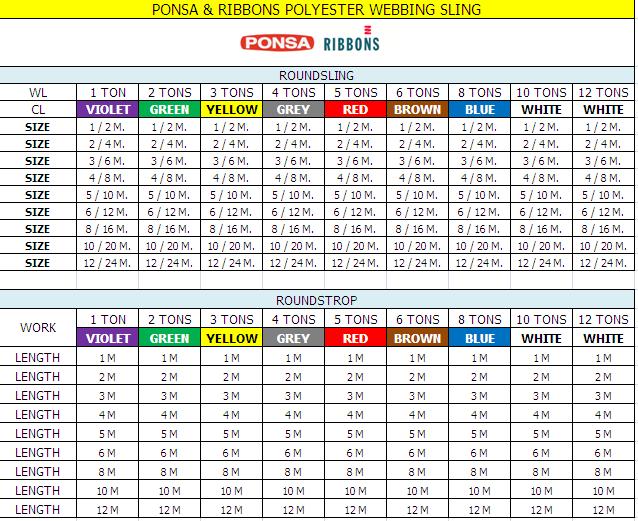 PONSA & RIBBONS POLYESTER WEBBING SLING

PONSA RIBBONS

ROUNDSLING

| WL | 1 TON | 2 TONS | 3 TONS | 4 TONS | 5 TONS | 6 TONS | 8 TONS | 10 TONS | 12 TONS |
|---|---|---|---|---|---|---|---|---|---|
| CL | VIOLET | GREEN | YELLOW | GREY | RED | BROWN | BLUE | WHITE | WHITE |
| SIZE | 1 / 2 M. | 1 / 2 M. | 1 / 2 M. | 1 / 2 M. | 1 / 2 M. | 1 / 2 M. | 1 / 2 M. | 1 / 2 M. | 1 / 2 M. |
| SIZE | 2 / 4 M. | 2 / 4 M. | 2 / 4 M. | 2 / 4 M. | 2 / 4 M. | 2 / 4 M. | 2 / 4 M. | 2 / 4 M. | 2 / 4 M. |
| SIZE | 3 / 6 M. | 3 / 6 M. | 3 / 6 M. | 3 / 6 M. | 3 / 6 M. | 3 / 6 M. | 3 / 6 M. | 3 / 6 M. | 3 / 6 M. |
| SIZE | 4 / 8 M. | 4 / 8 M. | 4 / 8 M. | 4 / 8 M. | 4 / 8 M. | 4 / 8 M. | 4 / 8 M. | 4 / 8 M. | 4 / 8 M. |
| SIZE | 5 / 10 M. | 5 / 10 M. | 5 / 10 M. | 5 / 10 M. | 5 / 10 M. | 5 / 10 M. | 5 / 10 M. | 5 / 10 M. | 5 / 10 M. |
| SIZE | 6 / 12 M. | 6 / 12 M. | 6 / 12 M. | 6 / 12 M. | 6 / 12 M. | 6 / 12 M. | 6 / 12 M. | 6 / 12 M. | 6 / 12 M. |
| SIZE | 8 / 16 M. | 8 / 16 M. | 8 / 16 M. | 8 / 16 M. | 8 / 16 M. | 8 / 16 M. | 8 / 16 M. | 8 / 16 M. | 8 / 16 M. |
| SIZE | 10 / 20 M. | 10 / 20 M. | 10 / 20 M. | 10 / 20 M. | 10 / 20 M. | 10 / 20 M. | 10 / 20 M. | 10 / 20 M. | 10 / 20 M. |
| SIZE | 12 / 24 M. | 12 / 24 M. | 12 / 24 M. | 12 / 24 M. | 12 / 24 M. | 12 / 24 M. | 12 / 24 M. | 12 / 24 M. | 12 / 24 M. |

ROUNDSTROP

| WORK | 1 TON | 2 TONS | 3 TONS | 4 TONS | 5 TONS | 6 TONS | 8 TONS | 10 TONS | 12 TONS |
|---|---|---|---|---|---|---|---|---|---|
| | VIOLET | GREEN | YELLOW | GREY | RED | BROWN | BLUE | WHITE | WHITE |
| LENGTH | 1 M | 1 M | 1 M | 1 M | 1 M | 1 M | 1 M | 1 M | 1 M |
| LENGTH | 2 M | 2 M | 2 M | 2 M | 2 M | 2 M | 2 M | 2 M | 2 M |
| LENGTH | 3 M | 3 M | 3 M | 3 M | 3 M | 3 M | 3 M | 3 M | 3 M |
| LENGTH | 4 M | 4 M | 4 M | 4 M | 4 M | 4 M | 4 M | 4 M | 4 M |
| LENGTH | 5 M | 5 M | 5 M | 5 M | 5 M | 5 M | 5 M | 5 M | 5 M |
| LENGTH | 6 M | 6 M | 6 M | 6 M | 6 M | 6 M | 6 M | 6 M | 6 M |
| LENGTH | 8 M | 8 M | 8 M | 8 M | 8 M | 8 M | 8 M | 8 M | 8 M |
| LENGTH | 10 M | 10 M | 10 M | 10 M | 10 M | 10 M | 10 M | 10 M | 10 M |
| LENGTH | 12 M | 12 M | 12 M | 12 M | 12 M | 12 M | 12 M | 12 M | 12 M |